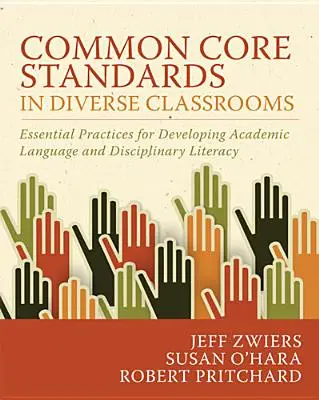 COMMON CORE STANDARDS
IN DIVERSE CLASSROOMS

Essential Practices for Developing Academic Language and Disciplinary Literacy

JEFF ZWIERS
SUSAN O'HARA
ROBERT PRITCHARD